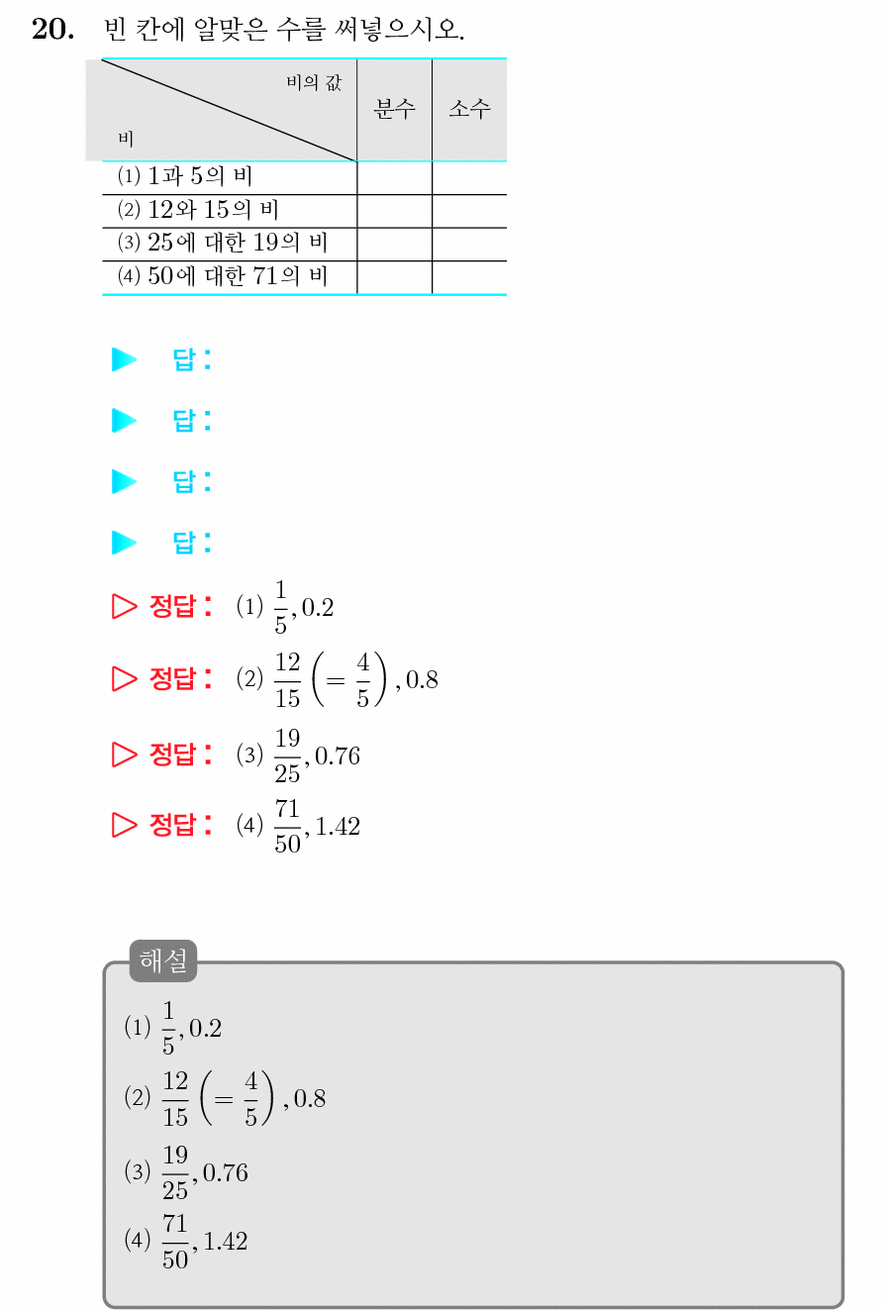 20. 빈 칸에 알맞은 수를 써넣으시오.

| 비의 값 / 비 | 분수 | 소수 |
|---|---|---|
| (1) 1과 5의 비 | | |
| (2) 12와 15의 비 | | |
| (3) 25에 대한 19의 비 | | |
| (4) 50에 대한 71의 비 | | |

▶ 답:

▶ 답:

▶ 답:

▶ 답:

▷ 정답: (1) $\frac{1}{5}, 0.2$

▷ 정답: (2) $\frac{12}{15}\left(=\frac{4}{5}\right), 0.8$

▷ 정답: (3) $\frac{19}{25}, 0.76$

▷ 정답: (4) $\frac{71}{50}, 1.42$

해설

(1) $\frac{1}{5}, 0.2$

(2) $\frac{12}{15}\left(=\frac{4}{5}\right), 0.8$

(3) $\frac{19}{25}, 0.76$

(4) $\frac{71}{50}, 1.42$